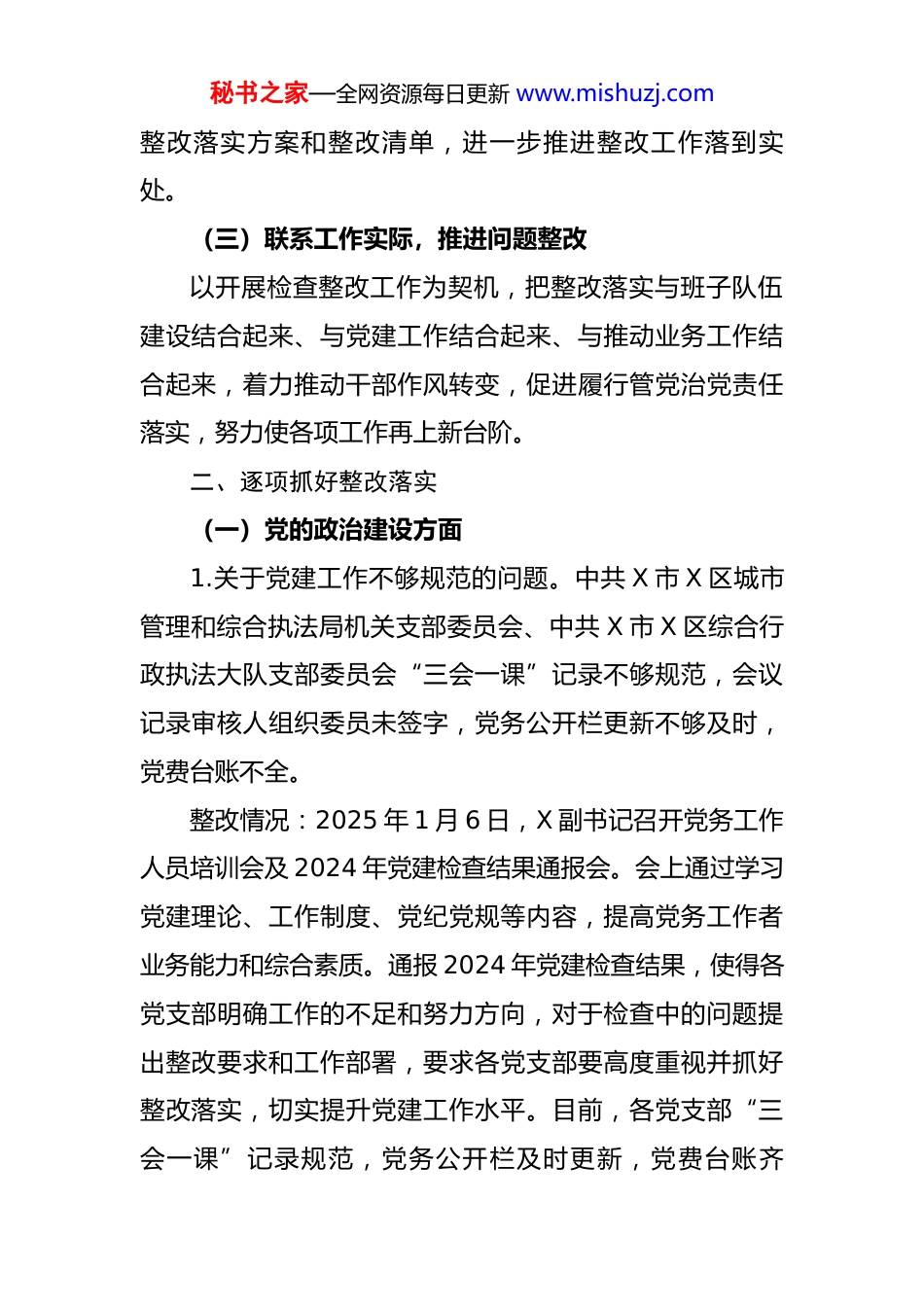 秘书之家—全网资源每日更新 www.mishuzj.com

整改落实方案和整改清单，进一步推进整改工作落到实处。

（三）联系工作实际，推进问题整改

以开展检查整改工作为契机，把整改落实与班子队伍建设结合起来、与党建工作结合起来、与推动业务工作结合起来，着力推动干部作风转变，促进履行管党治党责任落实，努力使各项工作再上新台阶。

二、逐项抓好整改落实

（一）党的政治建设方面

1.关于党建工作不够规范的问题。中共 X 市 X 区城市管理和综合执法局机关支部委员会、中共 X 市 X 区综合行政执法大队支部委员会“三会一课”记录不够规范，会议记录审核人组织委员未签字，党务公开栏更新不够及时，党费台账不全。

整改情况：2025 年 1 月 6 日，X 副书记召开党务工作人员培训会及 2024 年党建检查结果通报会。会上通过学习党建理论、工作制度、党纪党规等内容，提高党务工作者业务能力和综合素质。通报 2024 年党建检查结果，使得各党支部明确工作的不足和努力方向，对于检查中的问题提出整改要求和工作部署，要求各党支部要高度重视并抓好整改落实，切实提升党建工作水平。目前，各党支部“三会一课”记录规范，党务公开栏及时更新，党费台账齐